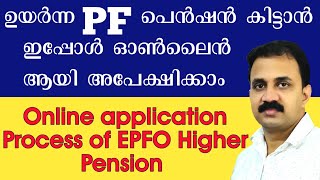 ഉയർന്ന PF പെൻഷൻ കിട്ടാൻ ഇപ്പോൾ ഓൺലൈൻ ആയി അപേക്ഷിക്കാം

Online application Process of EPFO Higher Pension